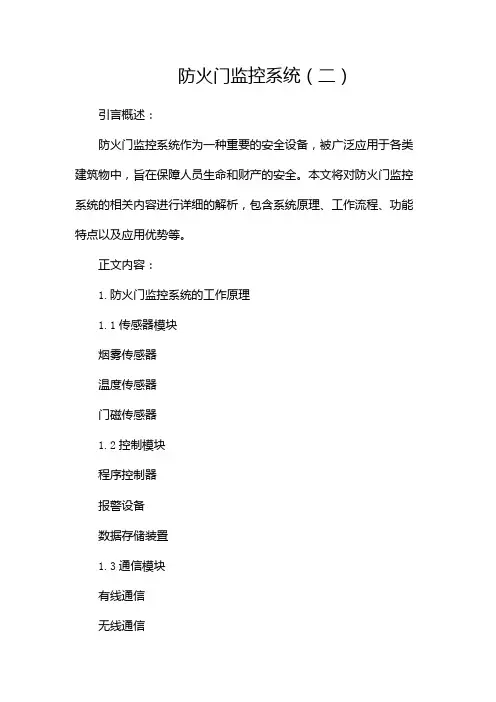 防火门监控系统（二）

引言概述：

防火门监控系统作为一种重要的安全设备，被广泛应用于各类建筑物中，旨在保障人员生命和财产的安全。本文将对防火门监控系统的相关内容进行详细的解析，包含系统原理、工作流程、功能特点以及应用优势等。

正文内容：

1. 防火门监控系统的工作原理

1.1 传感器模块

烟雾传感器

温度传感器

门磁传感器

1.2 控制模块

程序控制器

报警设备

数据存储装置

1.3 通信模块

有线通信

无线通信